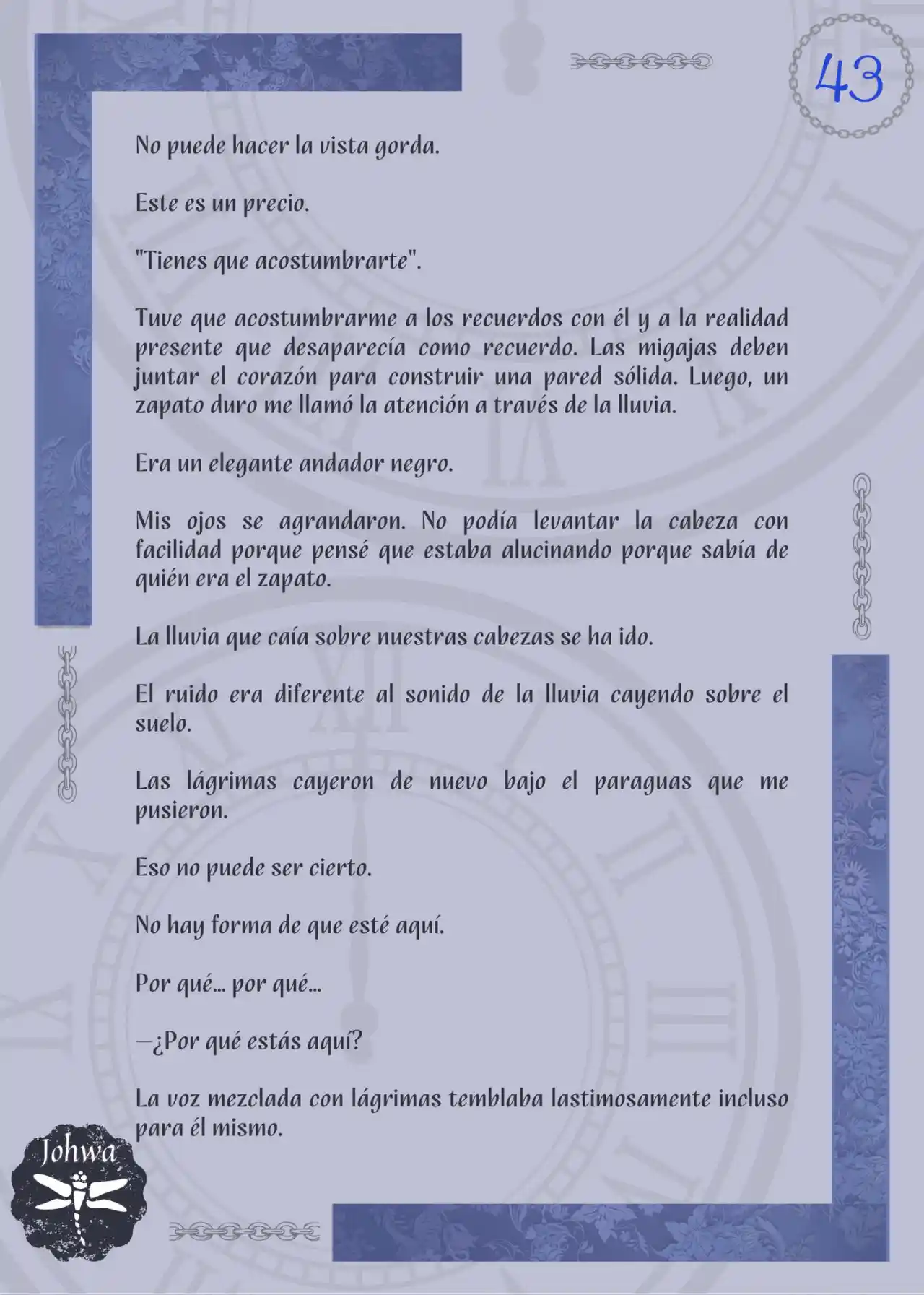 43

No puede hacer la vista gorda.

Este es un precio.

"Tienes que acostumbrarte".

Tuve que acostumbrarme a los recuerdos con él y a la realidad presente que desaparecía como recuerdo. Las migajas deben juntar el corazón para construir una pared sólida. Luego, un zapato duro me llamó la atención a través de la lluvia.

Era un elegante andador negro.

Mis ojos se agrandaron. No podía levantar la cabeza con facilidad porque pensé que estaba alucinando porque sabía de quién era el zapato.

La lluvia que caía sobre nuestras cabezas se ha ido.

El ruido era diferente al sonido de la lluvia cayendo sobre el suelo.

Las lágrimas cayeron de nuevo bajo el paraguas que me pusieron.

Eso no puede ser cierto.

No hay forma de que esté aquí.

Por qué... por qué...

—¿Por qué estás aquí?

La voz mezclada con lágrimas temblaba lastimosamente incluso para él mismo.

Johwa